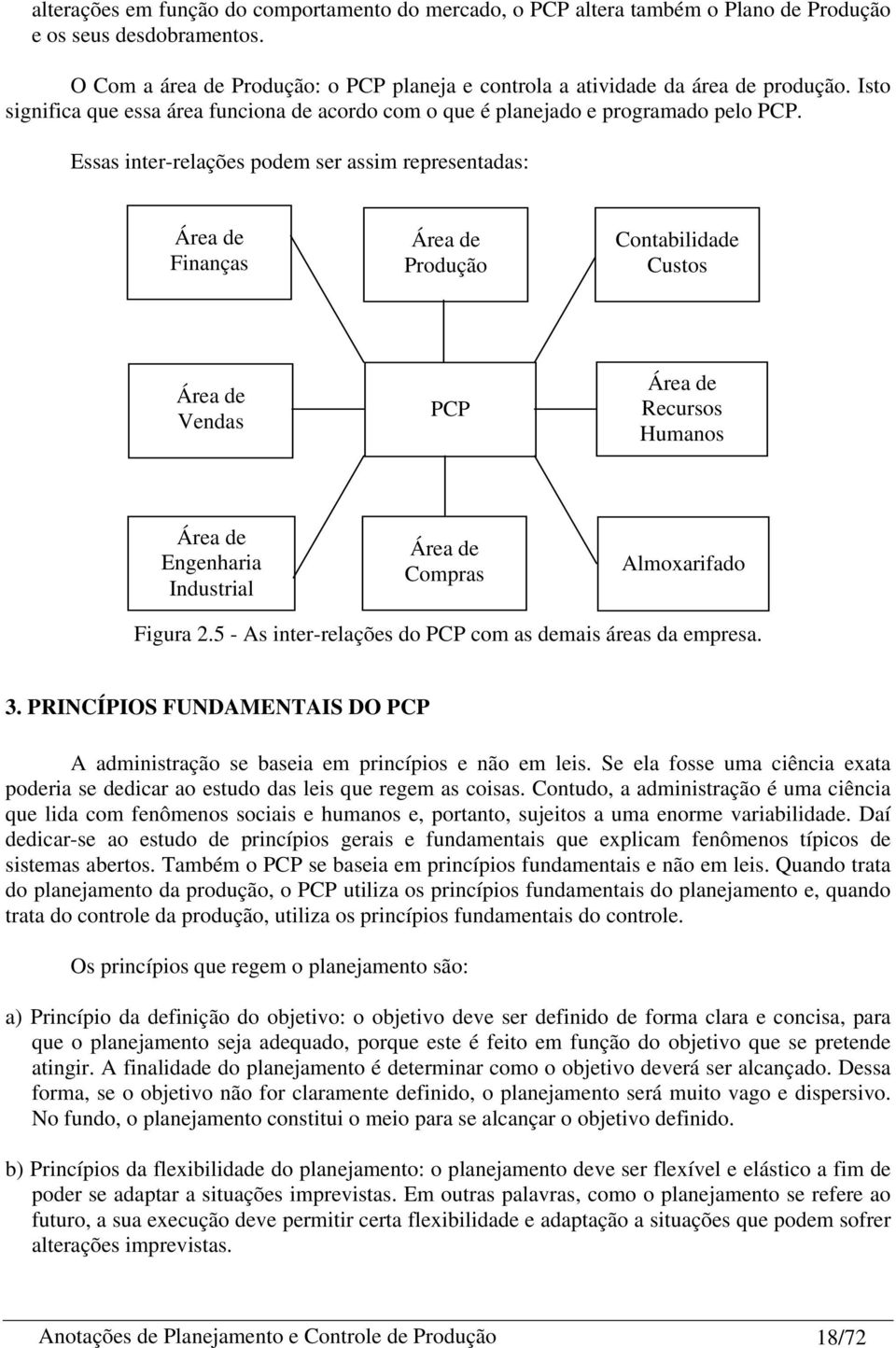 alterações em função do comportamento do mercado, o PCP altera também o Plano de Produção e os seus desdobramentos.

O Com a área de Produção: o PCP planeja e controla a atividade da área de produção. Isto significa que essa área funciona de acordo com o que é planejado e programado pelo PCP.

Essas inter-relações podem ser assim representadas:

Área de Finanças

Área de Produção

Contabilidade Custos

Área de Vendas

PCP

Área de Recursos Humanos

Área de Engenharia Industrial

Área de Compras

Almoxarifado

Figura 2.5 - As inter-relações do PCP com as demais áreas da empresa.

3. PRINCÍPIOS FUNDAMENTAIS DO PCP

A administração se baseia em princípios e não em leis. Se ela fosse uma ciência exata poderia se dedicar ao estudo das leis que regem as coisas. Contudo, a administração é uma ciência que lida com fenômenos sociais e humanos e, portanto, sujeitos a uma enorme variabilidade. Daí dedicar-se ao estudo de princípios gerais e fundamentais que explicam fenômenos típicos de sistemas abertos. Também o PCP se baseia em princípios fundamentais e não em leis. Quando trata do planejamento da produção, o PCP utiliza os princípios fundamentais do planejamento e, quando trata do controle da produção, utiliza os princípios fundamentais do controle.

Os princípios que regem o planejamento são:

a) Princípio da definição do objetivo: o objetivo deve ser definido de forma clara e concisa, para que o planejamento seja adequado, porque este é feito em função do objetivo que se pretende atingir. A finalidade do planejamento é determinar como o objetivo deverá ser alcançado. Dessa forma, se o objetivo não for claramente definido, o planejamento será muito vago e dispersivo. No fundo, o planejamento constitui o meio para se alcançar o objetivo definido.

b) Princípios da flexibilidade do planejamento: o planejamento deve ser flexível e elástico a fim de poder se adaptar a situações imprevistas. Em outras palavras, como o planejamento se refere ao futuro, a sua execução deve permitir certa flexibilidade e adaptação a situações que podem sofrer alterações imprevistas.

Anotações de Planejamento e Controle de Produção 18/72